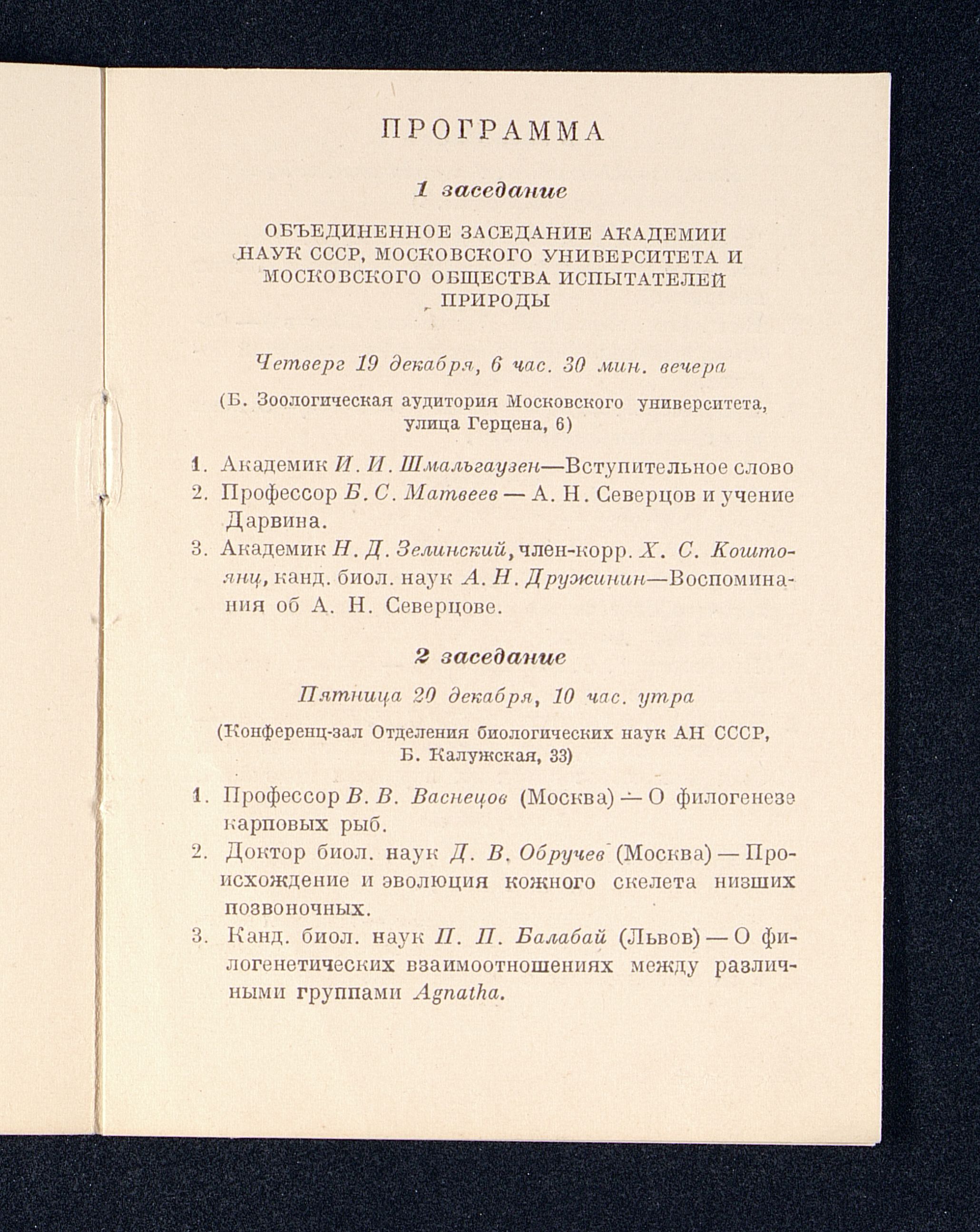 ПРОГРАММА

1 заседание

ОБЪЕДИНЕННОЕ ЗАСЕДАНИЕ АКАДЕМИИ НАУК СССР, МОСКОВСКОГО УНИВЕРСИТЕТА И МОСКОВСКОГО ОБЩЕСТВА ИСПЫТАТЕЛЕЙ ПРИРОДЫ

Четверг 19 декабря, 6 час. 30 мин. вечера

(Б. Зоологическая аудитория Московского университета, улица Герцена, 6)

1. Академик И. И. Шмальгаузен—Вступительное слово
2. Профессор Б. С. Матвеев — А. Н. Северцов и учение Дарвина.
3. Академик Н. Д. Зелинский, член-корр. Х. С. Коштоянц, канд. биол. наук А. Н. Дружинин—Воспоминания об А. Н. Северцове.

2 заседание

Пятница 20 декабря, 10 час. утра

(Конференц-зал Отделения биологических наук АН СССР, Б. Калужская, 33)

1. Профессор В. В. Васнецов (Москва) — О филогенезе карповых рыб.
2. Доктор биол. наук Д. В. Обручев (Москва) — Происхождение и эволюция кожного скелета низших позвоночных.
3. Канд. биол. наук П. П. Балабай (Львов) — О филогенетических взаимоотношениях между различными группами Agnatha.